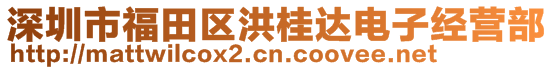 深圳市福田区洪桂达电子经营部
http://mattwilcox2.cn.coovee.net